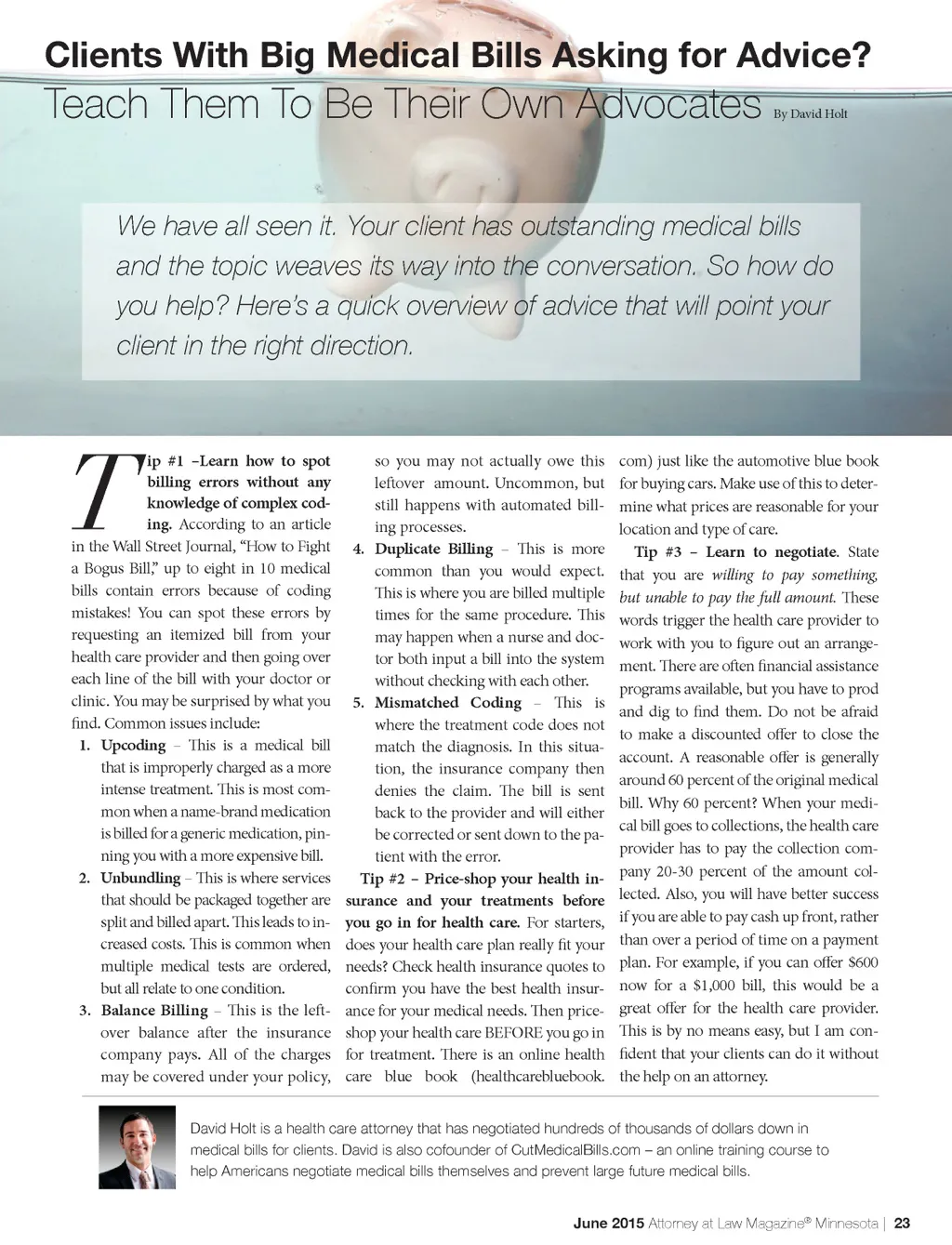 Clients With Big Medical Bills Asking for Advice?
Teach Them To Be Their Own Advocates By David Holt

We have all seen it. Your client has outstanding medical bills and the topic weaves its way into the conversation. So how do you help? Here's a quick overview of advice that will point your client in the right direction.

Tip #1 –Learn how to spot billing errors without any knowledge of complex coding. According to an article in the Wall Street Journal, "How to Fight a Bogus Bill," up to eight in 10 medical bills contain errors because of coding mistakes! You can spot these errors by requesting an itemized bill from your health care provider and then going over each line of the bill with your doctor or clinic. You may be surprised by what you find. Common issues include:

1. Upcoding – This is a medical bill that is improperly charged as a more intense treatment. This is most common when a name-brand medication is billed for a generic medication, pinning you with a more expensive bill.
2. Unbundling – This is where services that should be packaged together are split and billed apart. This leads to increased costs. This is common when multiple medical tests are ordered, but all relate to one condition.
3. Balance Billing – This is the leftover balance after the insurance company pays. All of the charges may be covered under your policy, so you may not actually owe this leftover amount. Uncommon, but still happens with automated billing processes.
4. Duplicate Billing – This is more common than you would expect. This is where you are billed multiple times for the same procedure. This may happen when a nurse and doctor both input a bill into the system without checking with each other.
5. Mismatched Coding – This is where the treatment code does not match the diagnosis. In this situation, the insurance company then denies the claim. The bill is sent back to the provider and will either be corrected or sent down to the patient with the error.

Tip #2 – Price-shop your health insurance and your treatments before you go in for health care. For starters, does your health care plan really fit your needs? Check health insurance quotes to confirm you have the best health insurance for your medical needs. Then price-shop your health care BEFORE you go in for treatment. There is an online health care blue book (healthcarebluebook.com) just like the automotive blue book for buying cars. Make use of this to determine what prices are reasonable for your location and type of care.

Tip #3 – Learn to negotiate. State that you are willing to pay something, but unable to pay the full amount. These words trigger the health care provider to work with you to figure out an arrangement. There are often financial assistance programs available, but you have to prod and dig to find them. Do not be afraid to make a discounted offer to close the account. A reasonable offer is generally around 60 percent of the original medical bill. Why 60 percent? When your medical bill goes to collections, the health care provider has to pay the collection company 20-30 percent of the amount collected. Also, you will have better success if you are able to pay cash up front, rather than over a period of time on a payment plan. For example, if you can offer $600 now for a $1,000 bill, this would be a great offer for the health care provider. This is by no means easy, but I am confident that your clients can do it without the help on an attorney.

David Holt is a health care attorney that has negotiated hundreds of thousands of dollars down in medical bills for clients. David is also cofounder of CutMedicalBills.com – an online training course to help Americans negotiate medical bills themselves and prevent large future medical bills.

June 2015 Attorney at Law Magazine® Minnesota | 23